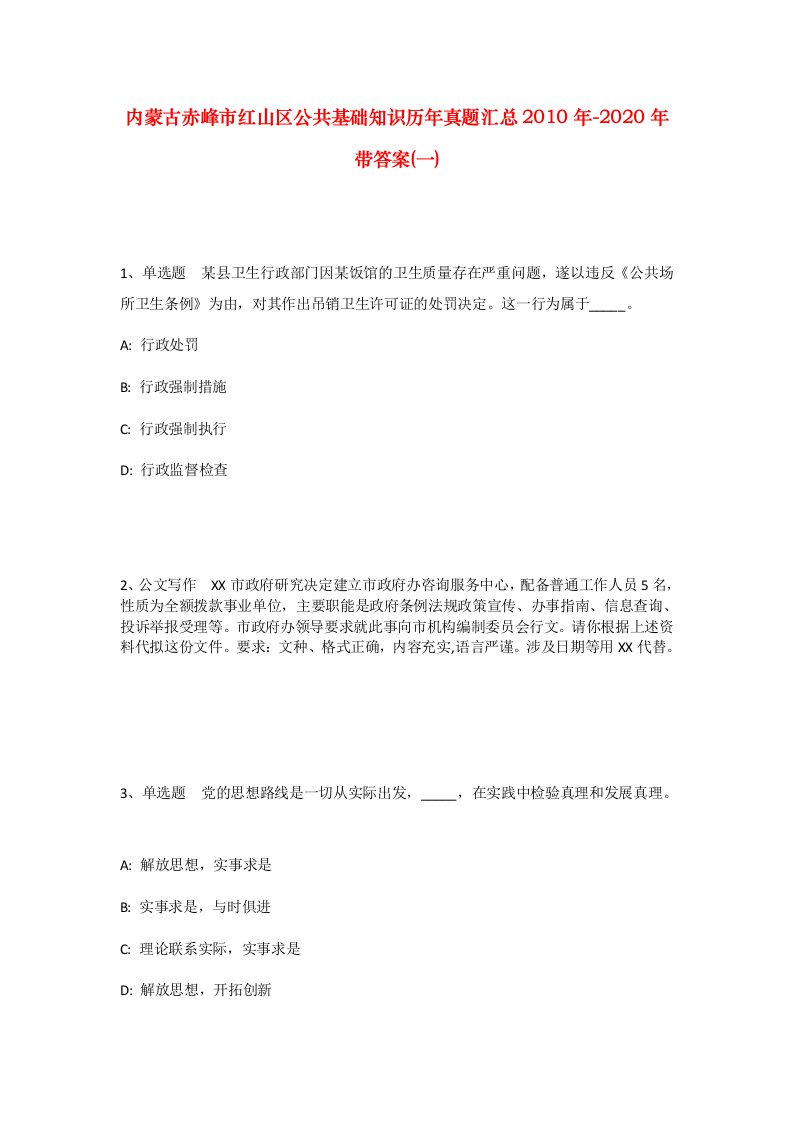 内蒙古赤峰市红山区公共基础知识历年真题汇总2010年-2020年带答案(一)

1、单选题 某县卫生行政部门因某饭馆的卫生质量存在严重问题，遂以违反《公共场所卫生条例》为由，对其作出吊销卫生许可证的处罚决定。这一行为属于_____。

A: 行政处罚

B: 行政强制措施

C: 行政强制执行

D: 行政监督检查

2、公文写作 XX市政府研究决定建立市政府办咨询服务中心，配备普通工作人员5名，性质为全额拨款事业单位，主要职能是政府条例法规政策宣传、办事指南、信息查询、投诉举报受理等。市政府办领导要求就此事向市机构编制委员会行文。请你根据上述资料代拟这份文件。要求：文种、格式正确，内容充实,语言严谨。涉及日期等用XX代替。

3、单选题 党的思想路线是一切从实际出发，_____，在实践中检验真理和发展真理。

A: 解放思想，实事求是

B: 实事求是，与时俱进

C: 理论联系实际，实事求是

D: 解放思想，开拓创新